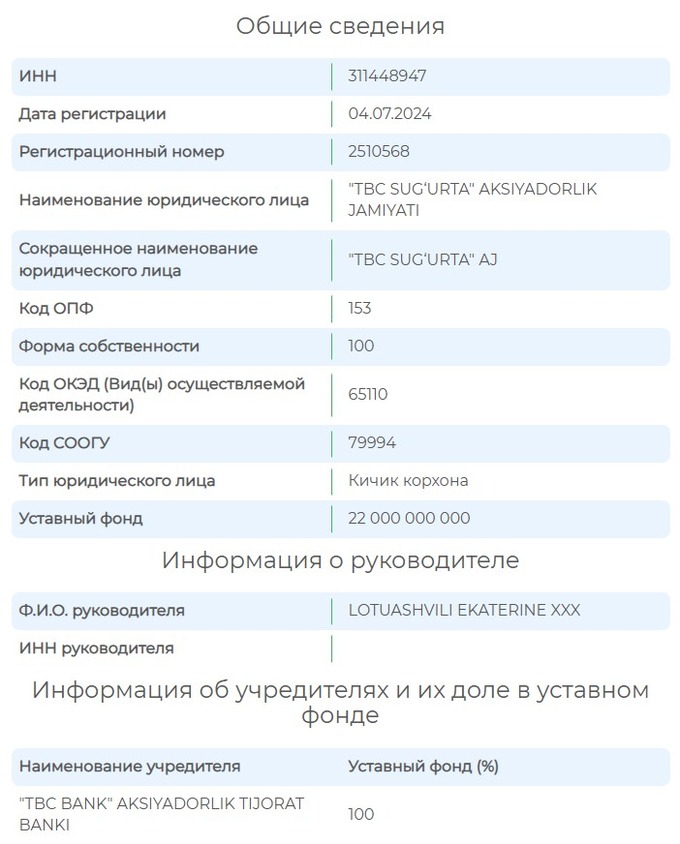 Общие сведения

| ИНН | 311448947 |
|---|---|
| Дата регистрации | 04.07.2024 |
| Регистрационный номер | 2510568 |
| Наименование юридического лица | "TBC SUG'URTA" AKSIYADORLIK JAMIYATI |
| Сокращенное наименование юридического лица | "TBC SUG'URTA" AJ |
| Код ОПФ | 153 |
| Форма собственности | 100 |
| Код ОКЭД (Вид(ы) осуществляемой деятельности) | 65110 |
| Код СООГУ | 79994 |
| Тип юридического лица | Кичик корхона |
| Уставный фонд | 22 000 000 000 |

Информация о руководителе

| Ф.И.О. руководителя | LOTUASHVILI EKATERINE XXX |
|---|---|
| ИНН руководителя | |

Информация об учредителях и их доле в уставном фонде

| Наименование учредителя | Уставный фонд (%) |
|---|---|
| "TBC BANK" AKSIYADORLIK TIJORAT BANKI | 100 |